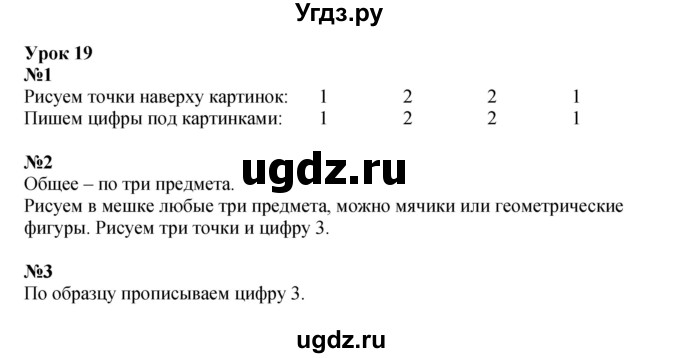 Угдз.ру

Урок 19
№1
Рисуем точки наверху картинок: 1 2 2 1
Пишем цифры под картинками: 1 2 2 1

№2
ugdz.ru
Общее – по три предмета.
Рисуем в мешке любые три предмета, можно мячики или геометрические фигуры. Рисуем три точки и цифру 3.

№3
По образцу прописываем цифру 3.

ugdz.ru